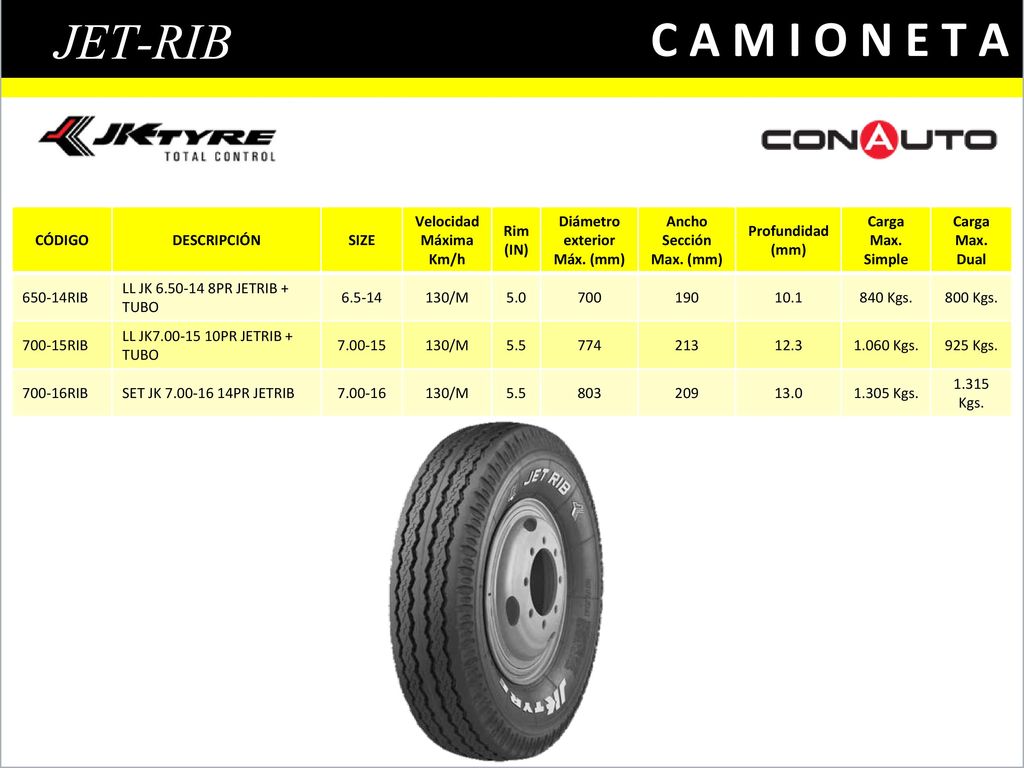 JET-RIB

CAMIONETA

JKTYRE
TOTAL CONTROL

CONAUTO

| CÓDIGO | DESCRIPCIÓN | SIZE | Velocidad Máxima Km/h | Rim (IN) | Diámetro exterior Máx. (mm) | Ancho Sección Max. (mm) | Profundidad (mm) | Carga Max. Simple | Carga Max. Dual |
|---|---|---|---|---|---|---|---|---|---|
| 650-14RIB | LL JK 6.50-14 8PR JETRIB + TUBO | 6.5-14 | 130/M | 5.0 | 700 | 190 | 10.1 | 840 Kgs. | 800 Kgs. |
| 700-15RIB | LL JK7.00-15 10PR JETRIB + TUBO | 7.00-15 | 130/M | 5.5 | 774 | 213 | 12.3 | 1.060 Kgs. | 925 Kgs. |
| 700-16RIB | SET JK 7.00-16 14PR JETRIB | 7.00-16 | 130/M | 5.5 | 803 | 209 | 13.0 | 1.305 Kgs. | 1.315 Kgs. |

JET RIB

JKTYRE